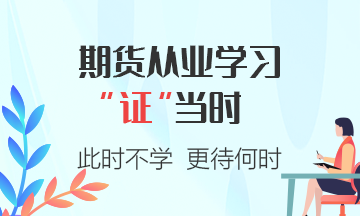 期货从业学习

“证”当时

此时不学 更待何时